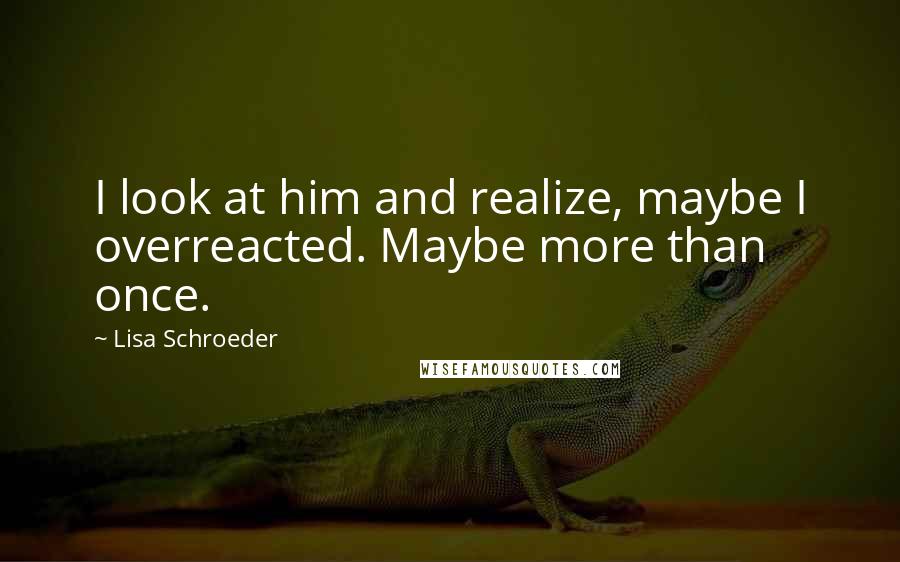 I look at him and realize, maybe I overreacted. Maybe more than once.

~ Lisa Schroeder

WISEFAMOUSQUOTES.COM